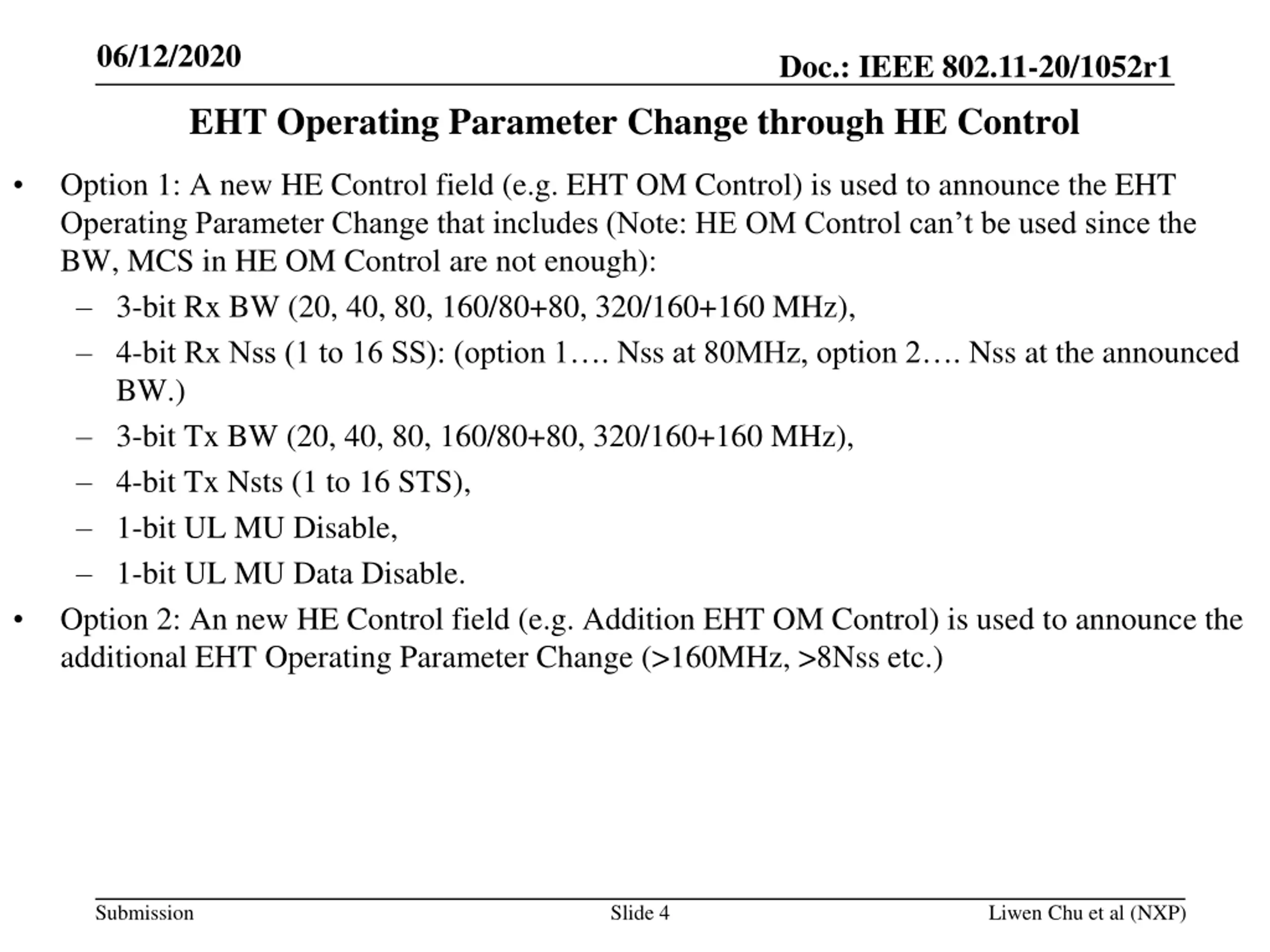 06/12/2020

Doc.: IEEE 802.11-20/1052r1

EHT Operating Parameter Change through HE Control

• Option 1: A new HE Control field (e.g. EHT OM Control) is used to announce the EHT Operating Parameter Change that includes (Note: HE OM Control can’t be used since the BW, MCS in HE OM Control are not enough):
  – 3-bit Rx BW (20, 40, 80, 160/80+80, 320/160+160 MHz),
  – 4-bit Rx Nss (1 to 16 SS): (option 1…. Nss at 80MHz, option 2…. Nss at the announced BW.)
  – 3-bit Tx BW (20, 40, 80, 160/80+80, 320/160+160 MHz),
  – 4-bit Tx Nsts (1 to 16 STS),
  – 1-bit UL MU Disable,
  – 1-bit UL MU Data Disable.
• Option 2: An new HE Control field (e.g. Addition EHT OM Control) is used to announce the additional EHT Operating Parameter Change (>160MHz, >8Nss etc.)

Submission

Slide 4

Liwen Chu et al (NXP)